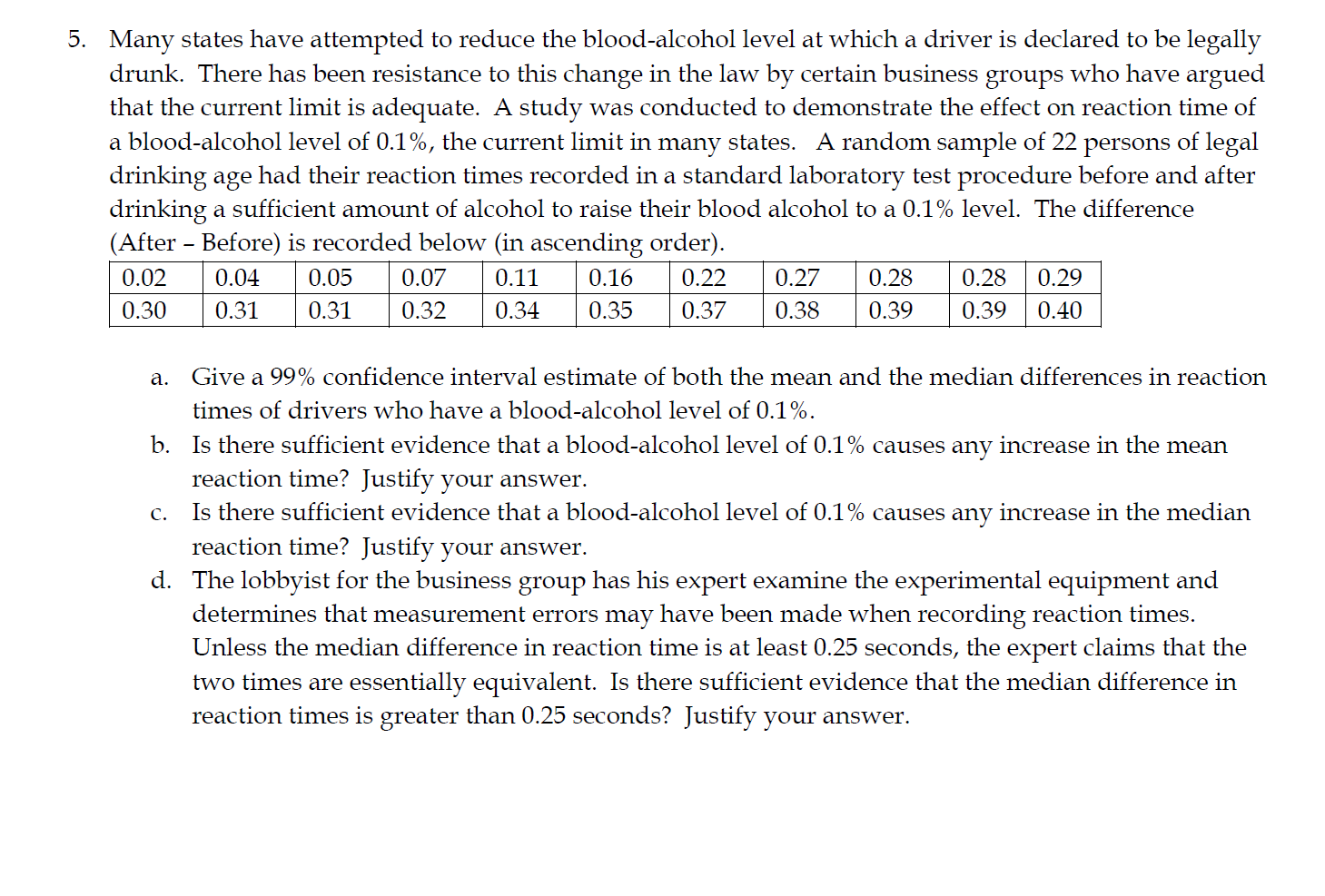 5. Many states have attempted to reduce the blood-alcohol level at which a driver is declared to be legally drunk. There has been resistance to this change in the law by certain business groups who have argued that the current limit is adequate. A study was conducted to demonstrate the effect on reaction time of a blood-alcohol level of 0.1%, the current limit in many states. A random sample of 22 persons of legal drinking age had their reaction times recorded in a standard laboratory test procedure before and after drinking a sufficient amount of alcohol to raise their blood alcohol to a 0.1% level. The difference (After – Before) is recorded below (in ascending order).

| 0.02 | 0.04 | 0.05 | 0.07 | 0.11 | 0.16 | 0.22 | 0.27 | 0.28 | 0.28 | 0.29 |
|---|---|---|---|---|---|---|---|---|---|---|
| 0.30 | 0.31 | 0.31 | 0.32 | 0.34 | 0.35 | 0.37 | 0.38 | 0.39 | 0.39 | 0.40 |

a. Give a 99% confidence interval estimate of both the mean and the median differences in reaction times of drivers who have a blood-alcohol level of 0.1%.

b. Is there sufficient evidence that a blood-alcohol level of 0.1% causes any increase in the mean reaction time? Justify your answer.

c. Is there sufficient evidence that a blood-alcohol level of 0.1% causes any increase in the median reaction time? Justify your answer.

d. The lobbyist for the business group has his expert examine the experimental equipment and determines that measurement errors may have been made when recording reaction times. Unless the median difference in reaction time is at least 0.25 seconds, the expert claims that the two times are essentially equivalent. Is there sufficient evidence that the median difference in reaction times is greater than 0.25 seconds? Justify your answer.